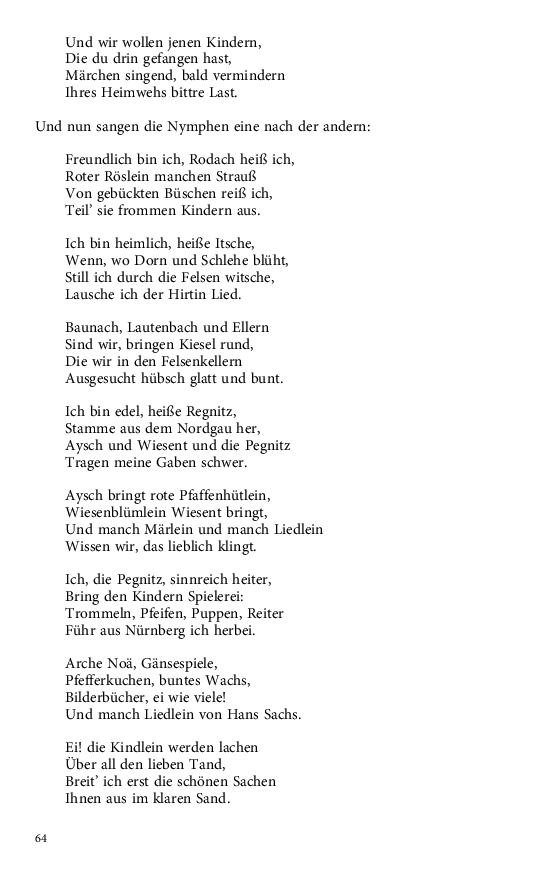 Und wir wollen jenen Kindern,
Die du drin gefangen hast,
Märchen singend, bald vermindern
Ihres Heimwehs bittre Last.

Und nun sangen die Nymphen eine nach der andern:

Freundlich bin ich, Rodach heiß ich,
Roter Röslein manchen Strauß
Von gebückten Büschen reiß ich,
Teil' sie frommen Kindern aus.

Ich bin heimlich, heiße Itsche,
Wenn, wo Dorn und Schlehe blüht,
Still ich durch die Felsen witsche,
Lausche ich der Hirtin Lied.

Baunach, Lautenbach und Ellern
Sind wir, bringen Kiesel rund,
Die wir in den Felsenkellern
Ausgesucht hübsch glatt und bunt.

Ich bin edel, heiße Regnitz,
Stamme aus dem Nordgau her,
Aysch und Wiesent und die Pegnitz
Tragen meine Gaben schwer.

Aysch bringt rote Pfaffenhütlein,
Wiesenblümlein Wiesent bringt,
Und manch Märlein und manch Liedlein
Wissen wir, das lieblich klingt.

Ich, die Pegnitz, sinnreich heiter,
Bring den Kindern Spielerei:
Trommeln, Pfeifen, Puppen, Reiter
Führ aus Nürnberg ich herbei.

Arche Noä, Gänsespiele,
Pfefferkuchen, buntes Wachs,
Bilderbücher, ei wie viele!
Und manch Liedlein von Hans Sachs.

Ei! die Kindlein werden lachen
Über all den lieben Tand,
Breit' ich erst die schönen Sachen
Ihnen aus im klaren Sand.

64